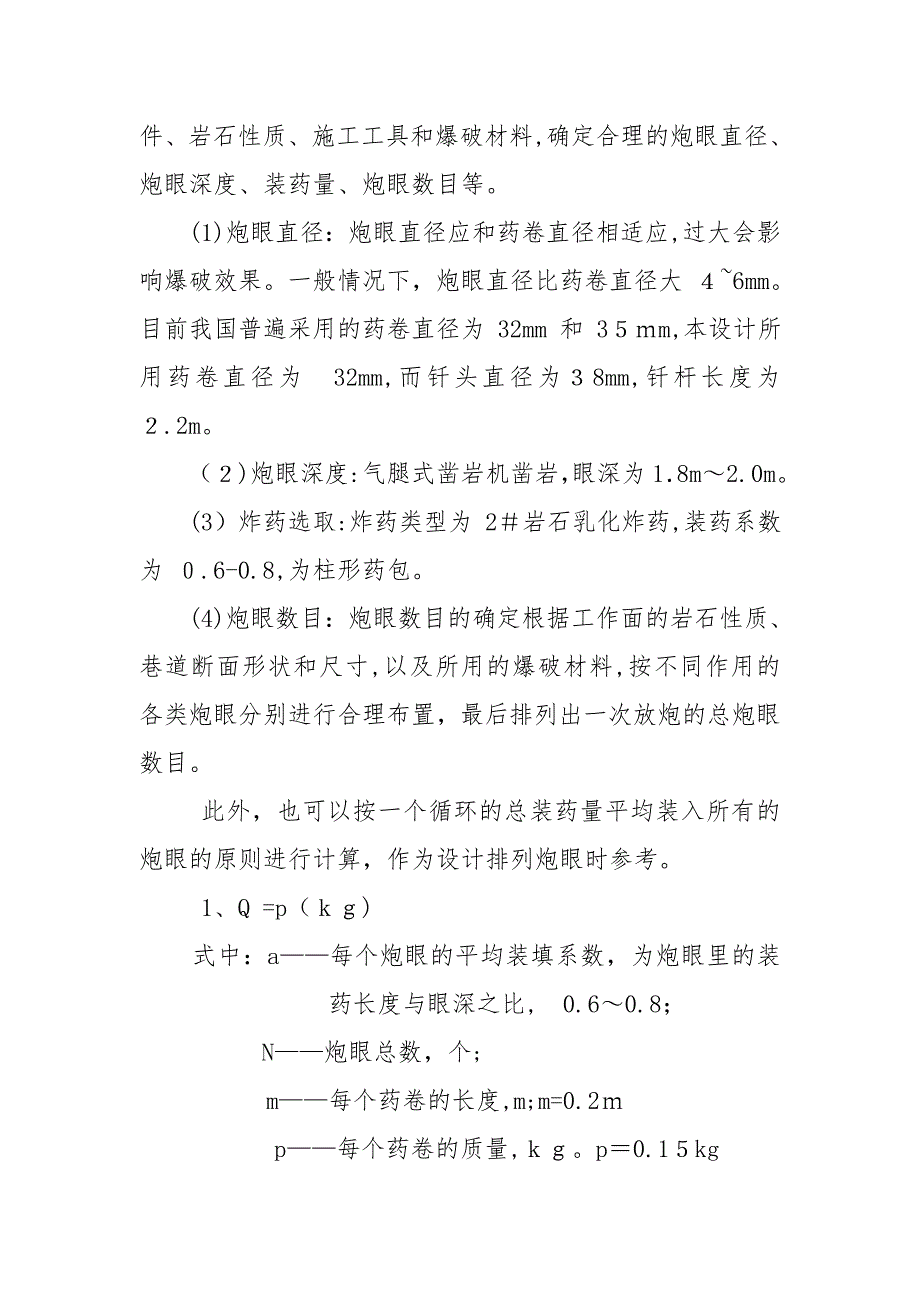 件、岩石性质、施工工具和爆破材料,确定合理的炮眼直径、炮眼深度、装药量、炮眼数目等。

(1)炮眼直径：炮眼直径应和药卷直径相适应,过大会影响爆破效果。一般情况下，炮眼直径比药卷直径大 4~6mm。目前我国普遍采用的药卷直径为 32mm 和 35mm,本设计所用药卷直径为 32mm,而钎头直径为38mm,钎杆长度为2.2m。

(2)炮眼深度:气腿式凿岩机凿岩,眼深为1.8m～2.0m。

(3) 炸药选取:炸药类型为 2#岩石乳化炸药,装药系数为 0.6-0.8,为柱形药包。

(4)炮眼数目：炮眼数目的确定根据工作面的岩石性质、巷道断面形状和尺寸,以及所用的爆破材料,按不同作用的各类炮眼分别进行合理布置，最后排列出一次放炮的总炮眼数目。

此外，也可以按一个循环的总装药量平均装入所有的炮眼的原则进行计算，作为设计排列炮眼时参考。

1、Q =p（kg）

式中：a——每个炮眼的平均装填系数，为炮眼里的装药长度与眼深之比， 0.6～0.8;

N——炮眼总数，个;

m——每个药卷的长度,m;m=0.2m

p——每个药卷的质量,kg。p=0.15kg